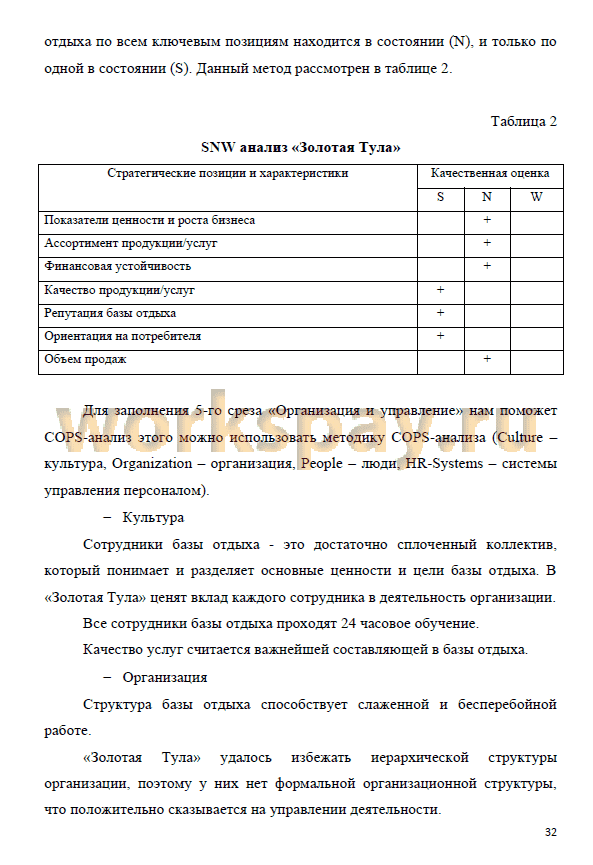 отдыха по всем ключевым позициям находится в состоянии (N), и только по одной в состоянии (S). Данный метод рассмотрен в таблице 2.

Таблица 2

SNW анализ «Золотая Тула»

| Стратегические позиции и характеристики | Качественная оценка | | |
|---|---|---|---|
| | S | N | W |
| Показатели ценности и роста бизнеса | | + | |
| Ассортимент продукции/услуг | | + | |
| Финансовая устойчивость | | + | |
| Качество продукции/услуг | + | | |
| Репутация базы отдыха | + | | |
| Ориентация на потребителя | + | | |
| Объем продаж | | + | |

workspay.ru

Для заполнения 5-го среза «Организация и управление» нам поможет COPS-анализ этого можно использовать методику COPS-анализа (Culture – культура, Organization – организация, People – люди, HR-Systems – системы управления персоналом).

– Культура

Сотрудники базы отдыха - это достаточно сплоченный коллектив, который понимает и разделяет основные ценности и цели базы отдыха. В «Золотая Тула» ценят вклад каждого сотрудника в деятельность организации.

Все сотрудники базы отдыха проходят 24 часовое обучение.

Качество услуг считается важнейшей составляющей в базы отдыха.

– Организация

Структура базы отдыха способствует слаженной и бесперебойной работе.

«Золотая Тула» удалось избежать иерархической структуры организации, поэтому у них нет формальной организационной структуры, что положительно сказывается на управлении деятельности.

32